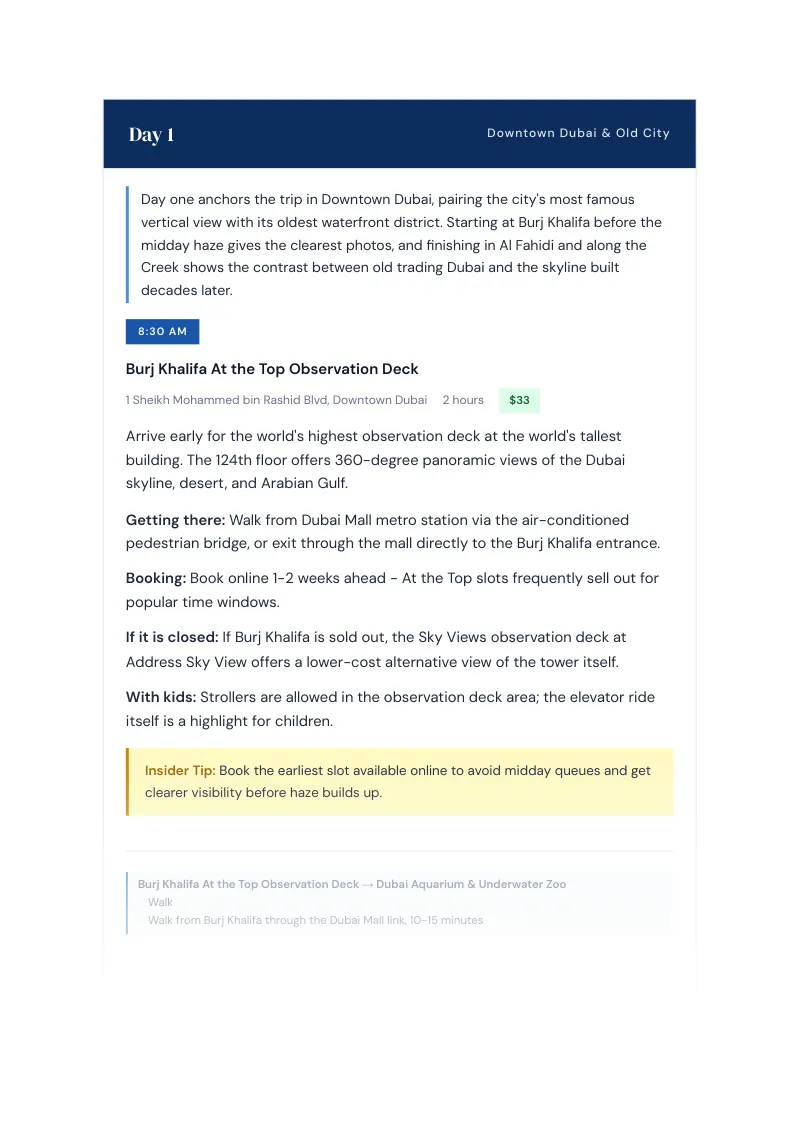 Day 1

Downtown Dubai & Old City

Day one anchors the trip in Downtown Dubai, pairing the city's most famous vertical view with its oldest waterfront district. Starting at Burj Khalifa before the midday haze gives the clearest photos, and finishing in Al Fahidi and along the Creek shows the contrast between old trading Dubai and the skyline built decades later.

8:30 AM

Burj Khalifa At the Top Observation Deck

1 Sheikh Mohammed bin Rashid Blvd, Downtown Dubai 2 hours $33

Arrive early for the world's highest observation deck at the world's tallest building. The 124th floor offers 360-degree panoramic views of the Dubai skyline, desert, and Arabian Gulf.

Getting there: Walk from Dubai Mall metro station via the air-conditioned pedestrian bridge, or exit through the mall directly to the Burj Khalifa entrance.

Booking: Book online 1-2 weeks ahead - At the Top slots frequently sell out for popular time windows.

If it is closed: If Burj Khalifa is sold out, the Sky Views observation deck at Address Sky View offers a lower-cost alternative view of the tower itself.

With kids: Strollers are allowed in the observation deck area; the elevator ride itself is a highlight for children.

Insider Tip: Book the earliest slot available online to avoid midday queues and get clearer visibility before haze builds up.

Burj Khalifa At the Top Observation Deck → Dubai Aquarium & Underwater Zoo
Walk
Walk from Burj Khalifa through the Dubai Mall link, 10-15 minutes